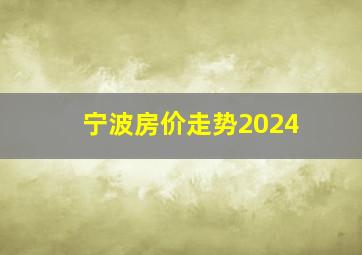 宁波房价走势2024